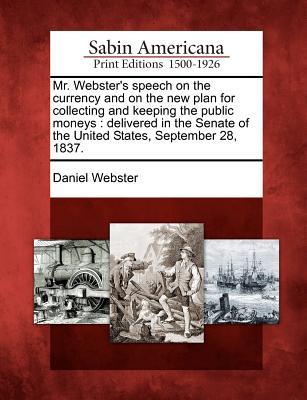 Sabin Americana
Print Editions 1500-1926

Mr. Webster's speech on the currency and on the new plan for collecting and keeping the public moneys : delivered in the Senate of the United States, September 28, 1837.

Daniel Webster